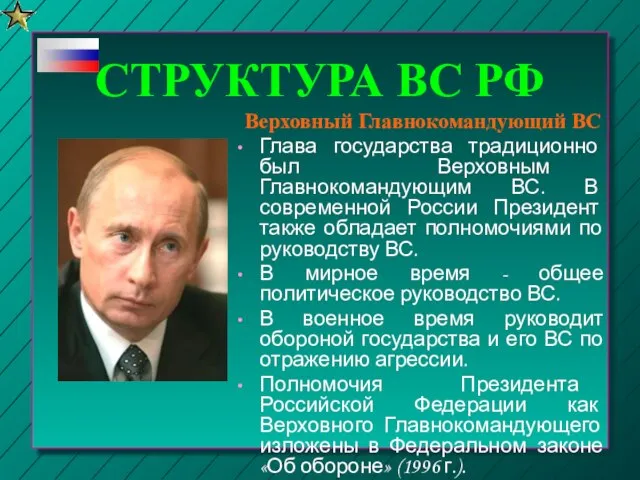 СТРУКТУРА ВС РФ

Верховный Главнокомандующий ВС

• Глава государства традиционно был Верховным Главнокомандующим ВС. В современной России Президент также обладает полномочиями по руководству ВС.

• В мирное время - общее политическое руководство ВС.

• В военное время руководит обороной государства и его ВС по отражению агрессии.

• Полномочия Президента Российской Федерации как Верховного Главнокомандующего изложены в Федеральном законе «Об обороне» (1996 г.).